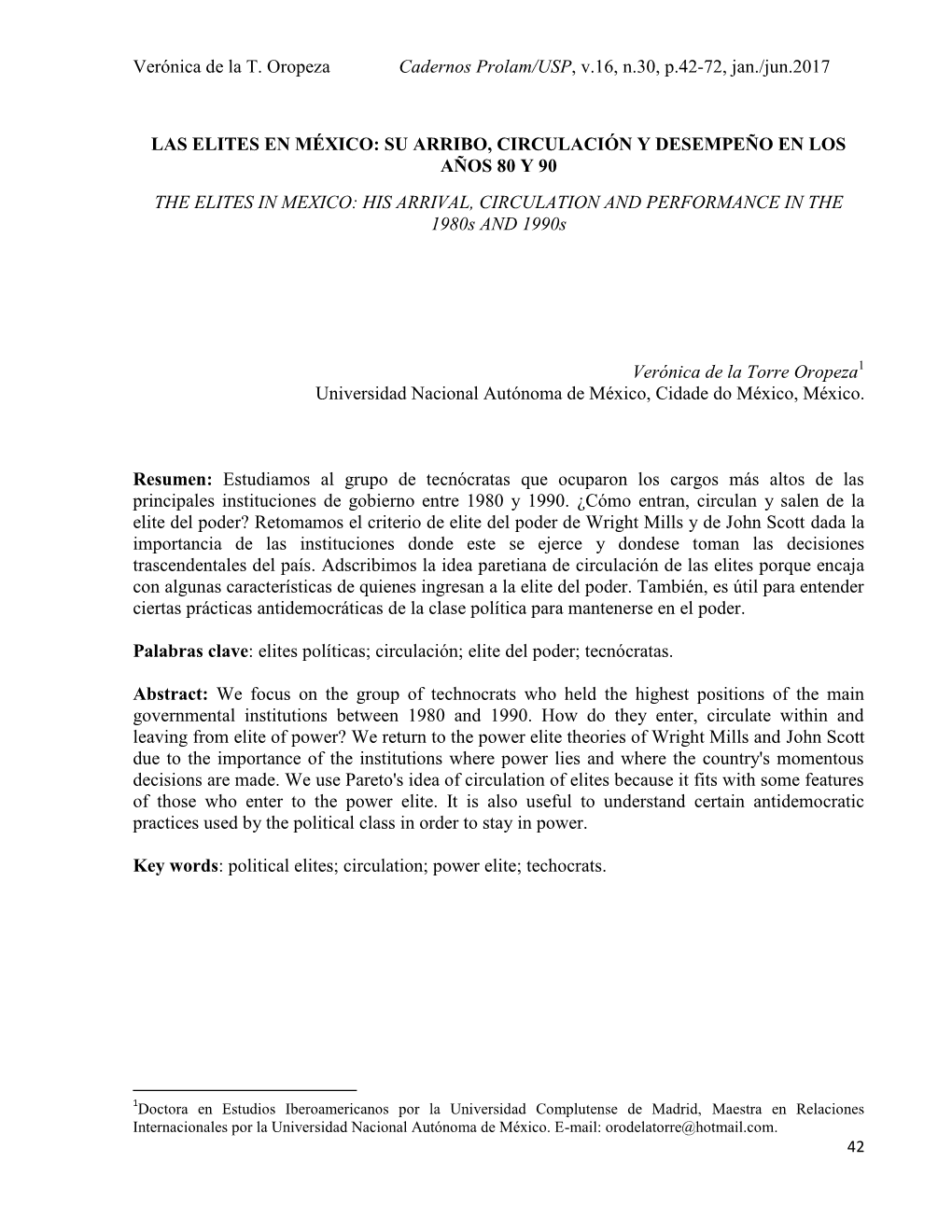 Verónica de la T. Oropeza Cadernos Prolam/USP, v.16, n.30, p.42-72, jan./jun.2017

LAS ELITES EN MÉXICO: SU ARRIBO, CIRCULACIÓN Y DESEMPEÑO EN LOS AÑOS 80 Y 90

THE ELITES IN MEXICO: HIS ARRIVAL, CIRCULATION AND PERFORMANCE IN THE 1980s AND 1990s

Verónica de la Torre Oropeza$^1$
Universidad Nacional Autónoma de México, Cidade do México, México.

Resumen: Estudiamos al grupo de tecnócratas que ocuparon los cargos más altos de las principales instituciones de gobierno entre 1980 y 1990. ¿Cómo entran, circulan y salen de la elite del poder? Retomamos el criterio de elite del poder de Wright Mills y de John Scott dada la importancia de las instituciones donde este se ejerce y dondese toman las decisiones trascendentales del país. Adscribimos la idea paretiana de circulación de las elites porque encaja con algunas características de quienes ingresan a la elite del poder. También, es útil para entender ciertas prácticas antidemocráticas de la clase política para mantenerse en el poder.

Palabras clave: elites políticas; circulación; elite del poder; tecnócratas.

Abstract: We focus on the group of technocrats who held the highest positions of the main governmental institutions between 1980 and 1990. How do they enter, circulate within and leaving from elite of power? We return to the power elite theories of Wright Mills and John Scott due to the importance of the institutions where power lies and where the country's momentous decisions are made. We use Pareto's idea of circulation of elites because it fits with some features of those who enter to the power elite. It is also useful to understand certain antidemocratic practices used by the political class in order to stay in power.

Key words: political elites; circulation; power elite; techocrats.

$^1$Doctora en Estudios Iberoamericanos por la Universidad Complutense de Madrid, Maestra en Relaciones Internacionales por la Universidad Nacional Autónoma de México. E-mail: orodelatorre@hotmail.com.

42